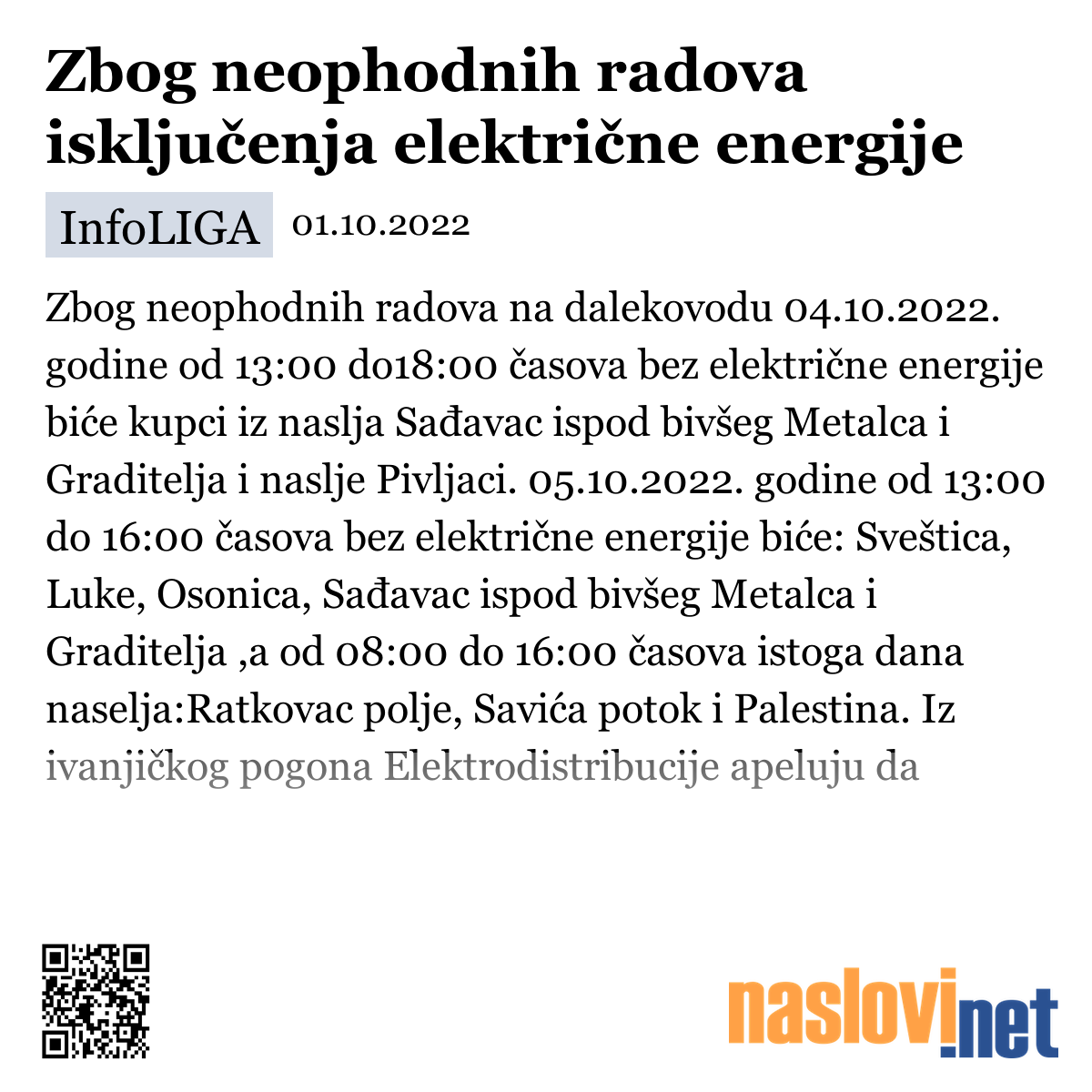 Zbog neophodnih radova isključenja električne energije

InfoLIGA 01.10.2022

Zbog neophodnih radova na dalekovodu 04.10.2022. godine od 13:00 do18:00 časova bez električne energije biće kupci iz naslja Sađavac ispod bivšeg Metalca i Graditelja i naslje Pivljaci. 05.10.2022. godine od 13:00 do 16:00 časova bez električne energije biće: Sveštica, Luke, Osonica, Sađavac ispod bivšeg Metalca i Graditelja ,a od 08:00 do 16:00 časova istoga dana naselja:Ratkovac polje, Savića potok i Palestina. Iz ivanjičkog pogona Elektrodistribucije apeluju da

naslovi.net